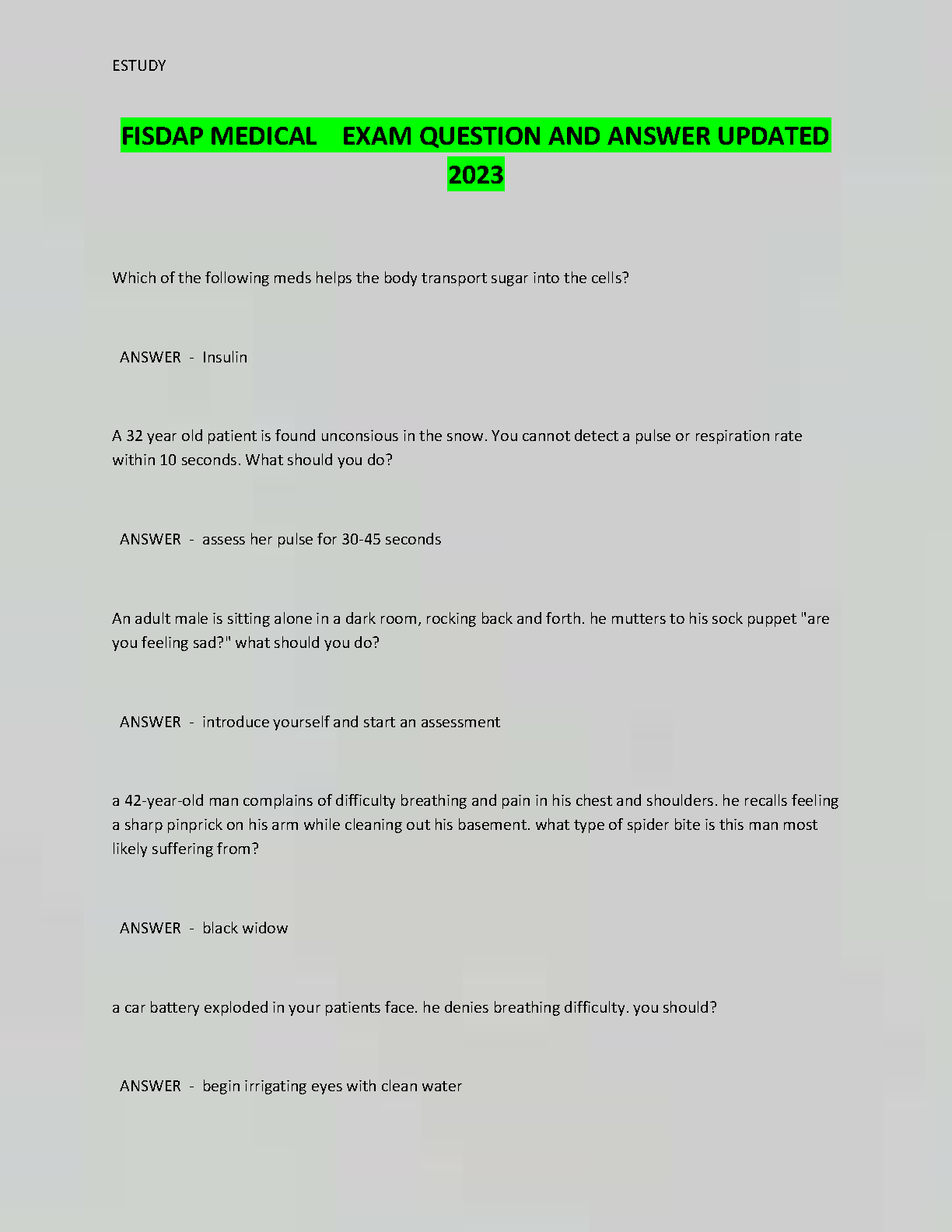 ESTUDY

FISDAP MEDICAL EXAM QUESTION AND ANSWER UPDATED 2023

Which of the following meds helps the body transport sugar into the cells?

ANSWER - Insulin

A 32 year old patient is found unconsious in the snow. You cannot detect a pulse or respiration rate within 10 seconds. What should you do?

ANSWER - assess her pulse for 30-45 seconds

An adult male is sitting alone in a dark room, rocking back and forth. he mutters to his sock puppet "are you feeling sad?" what should you do?

ANSWER - introduce yourself and start an assessment

a 42-year-old man complains of difficulty breathing and pain in his chest and shoulders. he recalls feeling a sharp pinprick on his arm while cleaning out his basement. what type of spider bite is this man most likely suffering from?

ANSWER - black widow

a car battery exploded in your patients face. he denies breathing difficulty. you should?

ANSWER - begin irrigating eyes with clean water